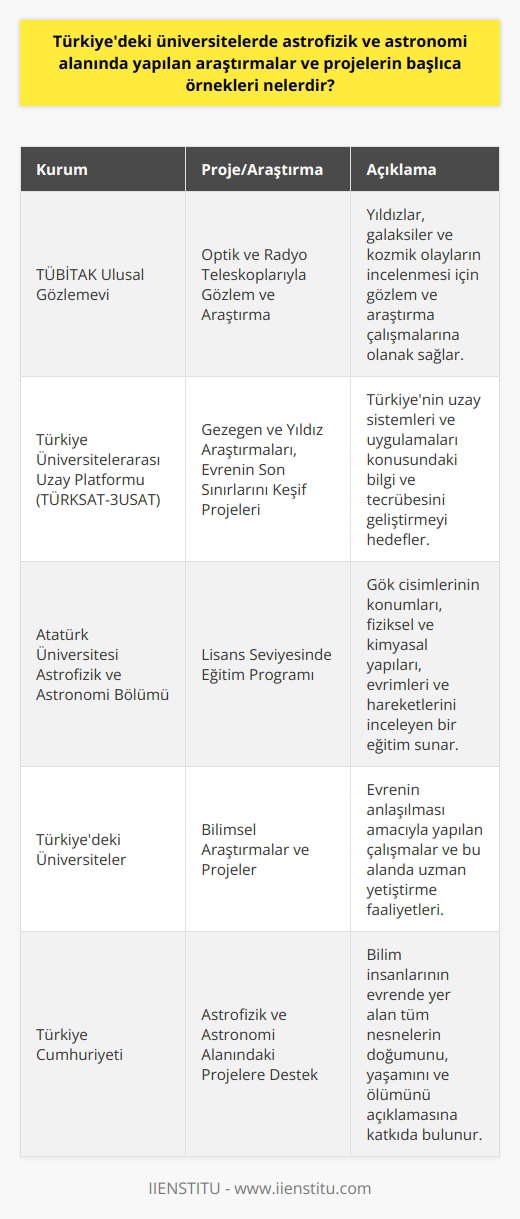 Türkiye'deki üniversitelerde astrofizik ve astronomi alanında yapılan araştırmalar ve projelerin başlıca örnekleri nelerdir?

| Kurum | Proje/Araştırma | Açıklama |
|---|---|---|
| TÜBİTAK Ulusal Gözlemevi | Optik ve Radyo Teleskoplarıyla Gözlem ve Araştırma | Yıldızlar, galaksiler ve kozmik olayların incelenmesi için gözlem ve araştırma çalışmalarına olanak sağlar. |
| Türkiye Üniversitelerarası Uzay Platformu (TÜRKSAT-3USAT) | Gezegen ve Yıldız Araştırmaları, Evrenin Son Sınırlarını Keşif Projeleri | Türkiye'nin uzay sistemleri ve uygulamaları konusundaki bilgi ve tecrübesini geliştirmeyi hedefler. |
| Atatürk Üniversitesi Astrofizik ve Astronomi Bölümü | Lisans Seviyesinde Eğitim Programı | Gök cisimlerinin konumları, fiziksel ve kimyasal yapıları, evrimleri ve hareketlerini inceleyen bir eğitim sunar. |
| Türkiye'deki Üniversiteler | Bilimsel Araştırmalar ve Projeler | Evrenin anlaşılması amacıyla yapılan çalışmalar ve bu alanda uzman yetiştirme faaliyetleri. |
| Türkiye Cumhuriyeti | Astrofizik ve Astronomi Alanındaki Projelere Destek | Bilim insanlarının evrende yer alan tüm nesnelerin doğumunu, yaşamını ve ölümünü açıklamasına katkıda bulunur. |

IIENSTITU - www.iienstitu.com